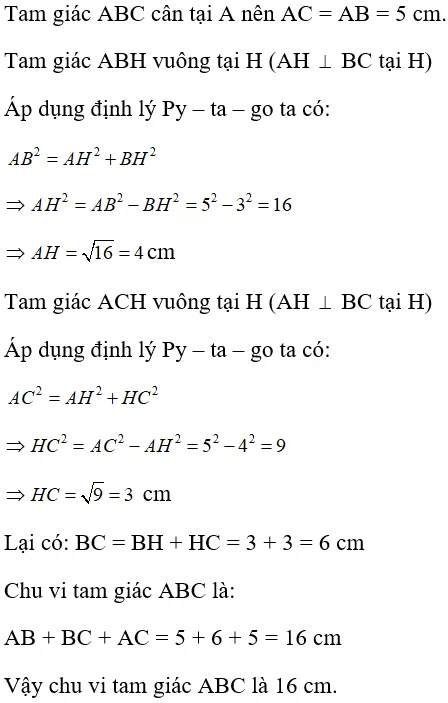 Tam giác ABC cân tại A nên AC = AB = 5 cm.

Tam giác ABH vuông tại H (AH $\perp$ BC tại H)

Áp dụng định lý Py – ta – go ta có:

$AB^2 = AH^2 + BH^2$

$\Rightarrow AH^2 = AB^2 - BH^2 = 5^2 - 3^2 = 16$

$\Rightarrow AH = \sqrt{16} = 4$ cm

Tam giác ACH vuông tại H (AH $\perp$ BC tại H)

Áp dụng định lý Py – ta – go ta có:

$AC^2 = AH^2 + HC^2$

$\Rightarrow HC^2 = AC^2 - AH^2 = 5^2 - 4^2 = 9$

$\Rightarrow HC = \sqrt{9} = 3$ cm

Lại có: BC = BH + HC = 3 + 3 = 6 cm

Chu vi tam giác ABC là:

AB + BC + AC = 5 + 6 + 5 = 16 cm

Vậy chu vi tam giác ABC là 16 cm.